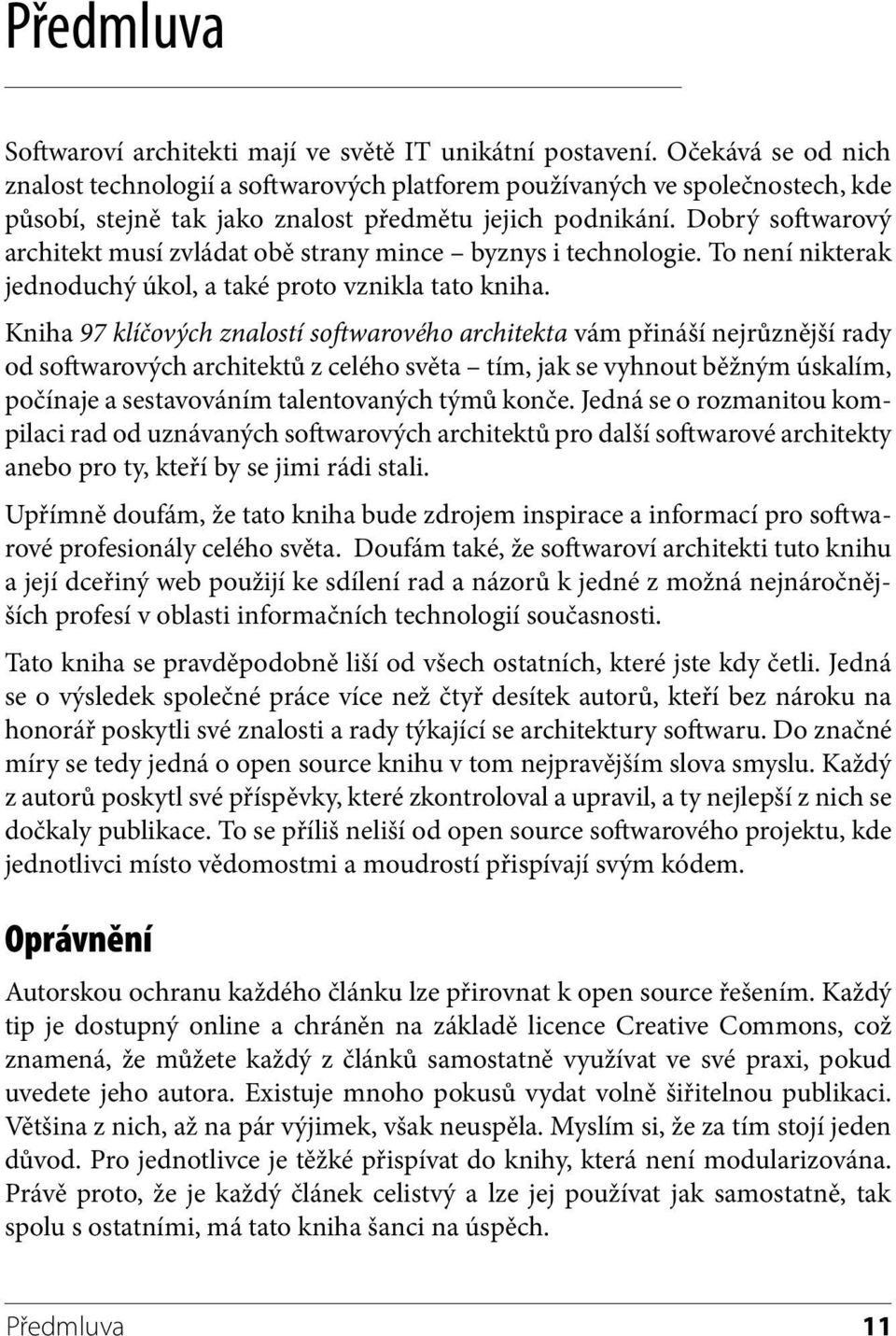 Předmluva

Softwaroví architekti mají ve světě IT unikátní postavení. Očekává se od nich znalost technologií a softwarových platforem používaných ve společnostech, kde působí, stejně tak jako znalost předmětu jejich podnikání. Dobrý softwarový architekt musí zvládat obě strany mince – byznys i technologie. To není nikterak jednoduchý úkol, a také proto vznikla tato kniha.

Kniha 97 klíčových znalostí softwarového architekta vám přináší nejrůznější rady od softwarových architektů z celého světa – tím, jak se vyhnout běžným úskalím, počínaje a sestavováním talentovaných týmů konče. Jedná se o rozmanitou kompilaci rad od uznávaných softwarových architektů pro další softwarové architekty anebo pro ty, kteří by se jimi rádi stali.

Upřímně doufám, že tato kniha bude zdrojem inspirace a informací pro softwarové profesionály celého světa. Doufám také, že softwaroví architekti tuto knihu a její dceřiný web použijí ke sdílení rad a názorů k jedné z možná nejnáročnějších profesí v oblasti informačních technologií současnosti.

Tato kniha se pravděpodobně liší od všech ostatních, které jste kdy četli. Jedná se o výsledek společné práce více než čtyř desítek autorů, kteří bez nároku na honorář poskytli své znalosti a rady týkající se architektury softwaru. Do značné míry se tedy jedná o open source knihu v tom nejpravějším slova smyslu. Každý z autorů poskytl své příspěvky, které zkontroloval a upravil, a ty nejlepší z nich se dočkaly publikace. To se příliš neliší od open source softwarového projektu, kde jednotlivci místo vědomostmi a moudrostí přispívají svým kódem.

Oprávnění

Autorskou ochranu každého článku lze přirovnat k open source řešením. Každý tip je dostupný online a chráněn na základě licence Creative Commons, což znamená, že můžete každý z článků samostatně využívat ve své praxi, pokud uvedete jeho autora. Existuje mnoho pokusů vydat volně šiřitelnou publikaci. Většina z nich, až na pár výjimek, však neuspěla. Myslím si, že za tím stojí jeden důvod. Pro jednotlivce je těžké přispívat do knihy, která není modularizována. Právě proto, že je každý článek celistvý a lze jej používat jak samostatně, tak spolu s ostatními, má tato kniha šanci na úspěch.

Předmluva 11